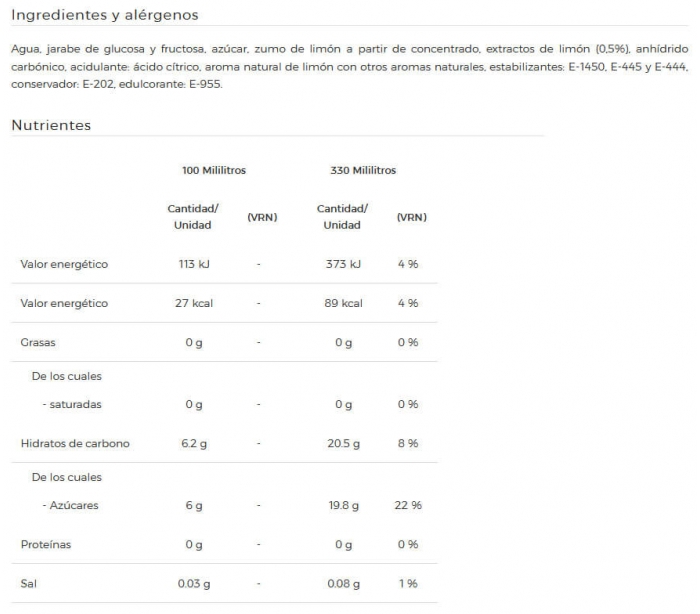 Ingredientes y alérgenos

Agua, jarabe de glucosa y fructosa, azúcar, zumo de limón a partir de concentrado, extractos de limón (0,5%), anhídrido carbónico, acidulante: ácido cítrico, aroma natural de limón con otros aromas naturales, estabilizantes: E-1450, E-445 y E-444, conservador: E-202, edulcorante: E-955.

Nutrientes

| | 100 Mililitros | | 330 Mililitros | |
|---|---|---|---|---|
| | Cantidad/ Unidad | (VRN) | Cantidad/ Unidad | (VRN) |
| Valor energético | 113 kJ | - | 373 kJ | 4 % |
| Valor energético | 27 kcal | - | 89 kcal | 4 % |
| Grasas | 0 g | - | 0 g | 0 % |
| De los cuales | | | | |
| - saturadas | 0 g | - | 0 g | 0 % |
| Hidratos de carbono | 6.2 g | - | 20.5 g | 8 % |
| De los cuales | | | | |
| - Azúcares | 6 g | - | 19.8 g | 22 % |
| Proteínas | 0 g | - | 0 g | 0 % |
| Sal | 0.03 g | - | 0.08 g | 1 % |